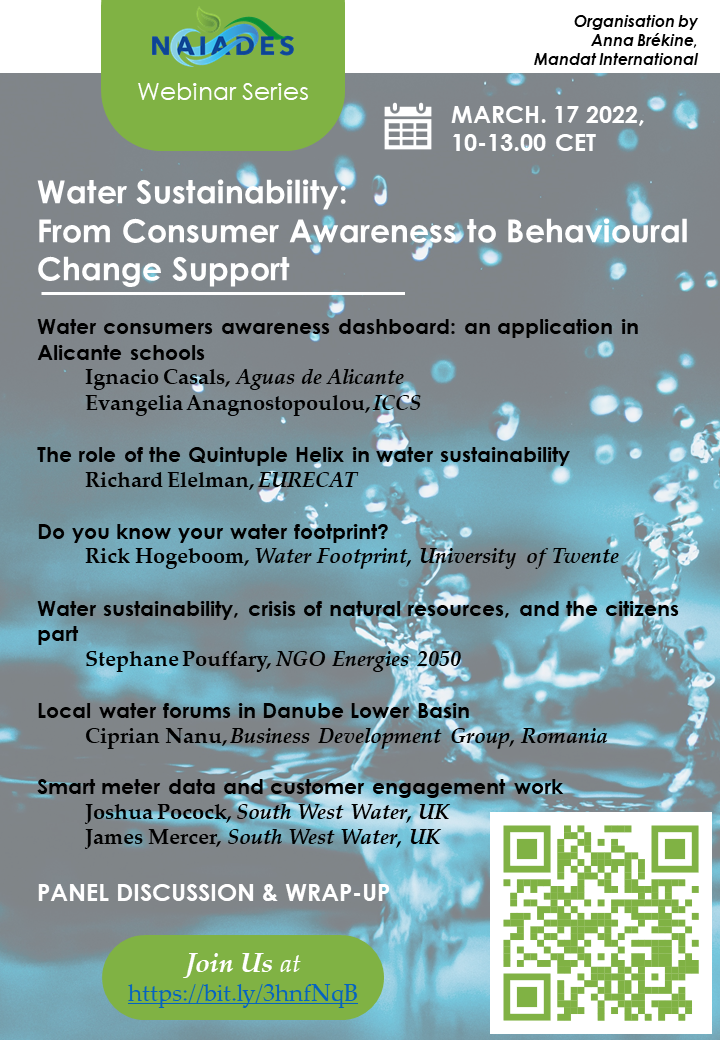 NAIADES

Webinar Series

Organisation by
Anna Brékine,
Mandat International

MARCH. 17 2022,
10-13.00 CET

Water Sustainability:
From Consumer Awareness to Behavioural Change Support

Water consumers awareness dashboard: an application in Alicante schools
Ignacio Casals, Aguas de Alicante
Evangelia Anagnostopoulou, ICCS

The role of the Quintuple Helix in water sustainability
Richard Elelman, EURECAT

Do you know your water footprint?
Rick Hogeboom, Water Footprint, University of Twente

Water sustainability, crisis of natural resources, and the citizens part
Stephane Pouffary, NGO Energies 2050

Local water forums in Danube Lower Basin
Ciprian Nanu, Business Development Group, Romania

Smart meter data and customer engagement work
Joshua Pocock, South West Water, UK
James Mercer, South West Water, UK

PANEL DISCUSSION & WRAP-UP

Join Us at
https://bit.ly/3hnfNqB